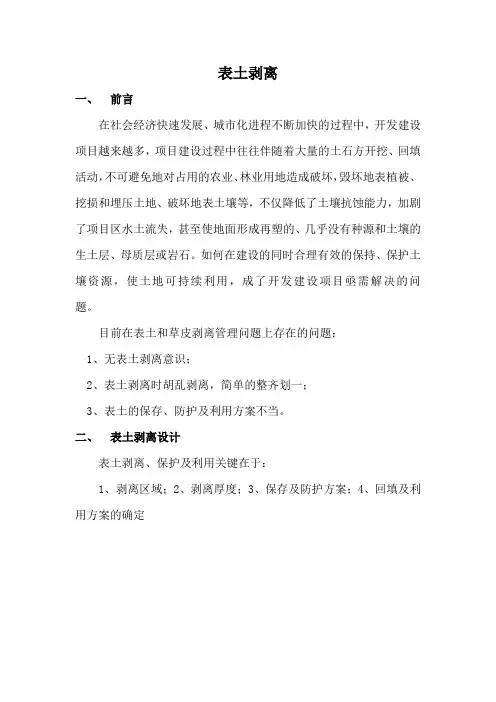 表土剥离

一、 前言

在社会经济快速发展、城市化进程不断加快的过程中，开发建设项目越来越多，项目建设过程中往往伴随着大量的土石方开挖、回填活动，不可避免地对占用的农业、林业用地造成破坏，毁坏地表植被、挖损和埋压土地、破坏地表土壤等，不仅降低了土壤抗蚀能力，加剧了项目区水土流失，甚至使地面形成再塑的、几乎没有种源和土壤的生土层、母质层或岩石。如何在建设的同时合理有效的保持、保护土壤资源，使土地可持续利用，成了开发建设项目亟需解决的问题。

目前在表土和草皮剥离管理问题上存在的问题：

1、无表土剥离意识；

2、表土剥离时胡乱剥离，简单的整齐划一；

3、表土的保存、防护及利用方案不当。

二、 表土剥离设计

表土剥离、保护及利用关键在于：

1、剥离区域；2、剥离厚度；3、保存及防护方案；4、回填及利用方案的确定